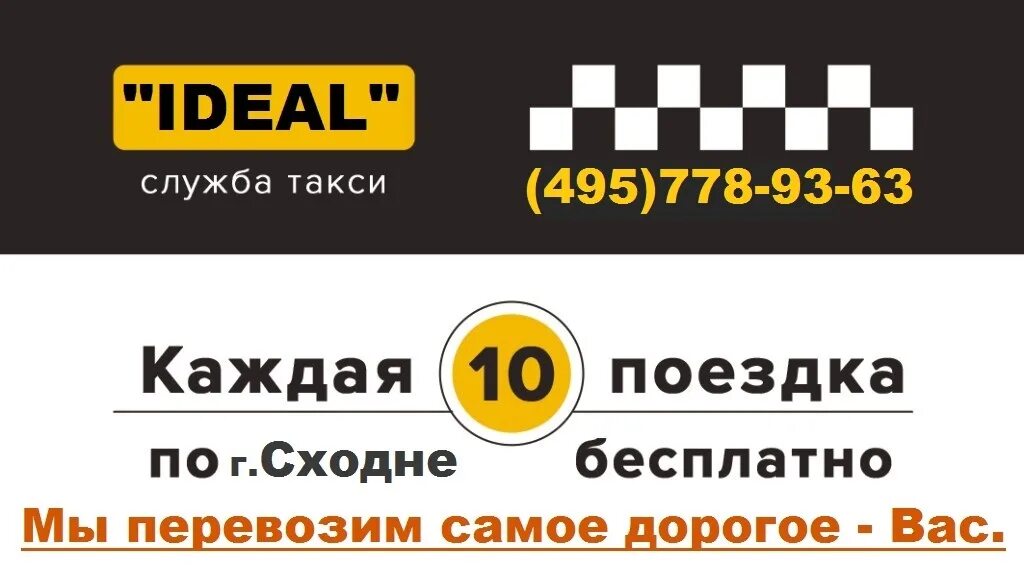 "IDEAL"
служба такси

(495)778-93-63

Каждая 10 поездка
по г.Сходне бесплатно

Мы перевозим самое дорогое - Вас.